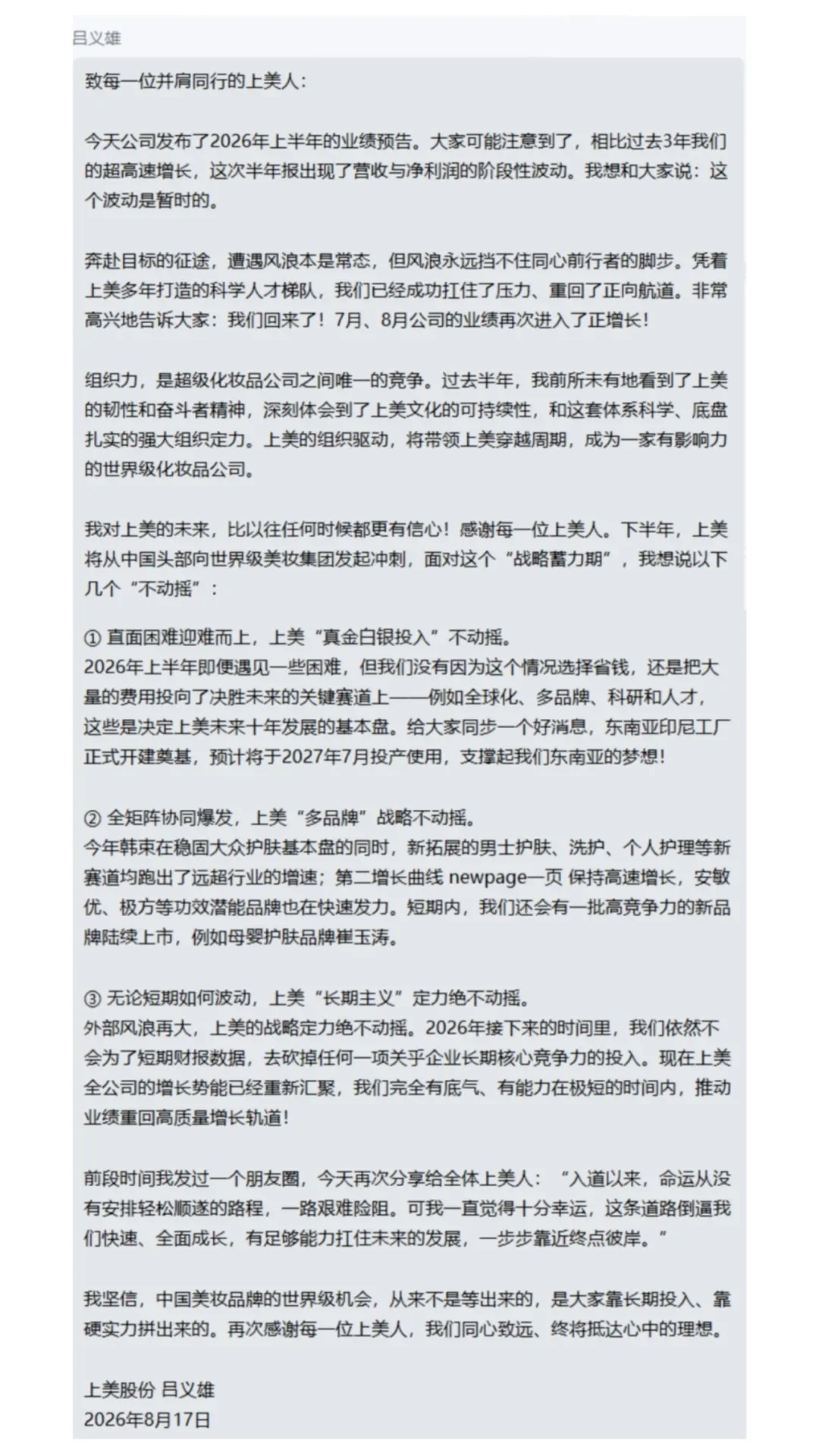 吕义雄

致每一位并肩同行的上美人：

今天公司发布了2026年上半年的业绩预告。大家可能注意到了，相比过去3年我们的超高速增长，这次半年报出现了营收与净利润的阶段性波动。我想和大家说：这个波动是暂时的。

奔赴目标的征途，遭遇风浪本是常态，但风浪永远挡不住同心前行者的脚步。凭着上美多年打造的科学人才梯队，我们已经成功扛住了压力、重回了正向航道。非常高兴地告诉大家：我们回来了！7月、8月公司的业绩再次进入了正增长！

组织力，是超级化妆品公司之间唯一的竞争。过去半年，我前所未有地看到了上美的韧性和奋斗者精神，深刻体会到了上美文化的可持续性，和这套体系科学、底盘扎实的强大组织定力。上美的组织驱动，将带领上美穿越周期，成为一家有影响力的世界级化妆品公司。

我对上美的未来，比以往任何时候都更有信心！感谢每一位上美人。下半年，上美将从中国头部向世界级美妆集团发起冲刺，面对这个“战略蓄力期”，我想说以下几个“不动摇”：

① 直面困难迎难而上，上美“真金白银投入”不动摇。
2026年上半年即便遇见一些困难，但我们没有因为这个情况选择省钱，还是把大量的费用投向了决胜未来的关键赛道上——例如全球化、多品牌、科研和人才，这些是决定上美未来十年发展的基本盘。给大家同步一个好消息，东南亚印尼工厂正式开建奠基，预计将于2027年7月投产使用，支撑起我们东南亚的梦想！

② 全矩阵协同爆发，上美“多品牌”战略不动摇。
今年韩束在稳固大众护肤基本盘的同时，新拓展的男士护肤、洗护、个人护理等新赛道均跑出了远超行业的增速；第二增长曲线 newpage一页 保持高速增长，安敏优、极方等功效潜能品牌也在快速发力。短期内，我们还会有一批高竞争力的新品牌陆续上市，例如母婴护肤品牌崔玉涛。

③ 无论短期如何波动，上美“长期主义”定力绝不动摇。
外部风浪再大，上美的战略定力绝不动摇。2026年接下来的时间里，我们依然不会为了短期财报数据，去砍掉任何一项关乎企业长期核心竞争力的投入。现在上美全公司的增长势能已经重新汇聚，我们完全有底气、有能力在极短的时间内，推动业绩重回高质量增长轨道！

前段时间我发过一个朋友圈，今天再次分享给全体上美人：“入道以来，命运从没有安排轻松顺遂的路程，一路艰难险阻。可我一直觉得十分幸运，这条道路倒逼我们快速、全面成长，有足够能力扛住未来的发展，一步步靠近终点彼岸。”

我坚信，中国美妆品牌的世界级机会，从来不是等出来的，是大家靠长期投入、靠硬实力拼出来的。再次感谢每一位上美人，我们同心致远、终将抵达心中的理想。

上美股份 吕义雄
2026年8月17日